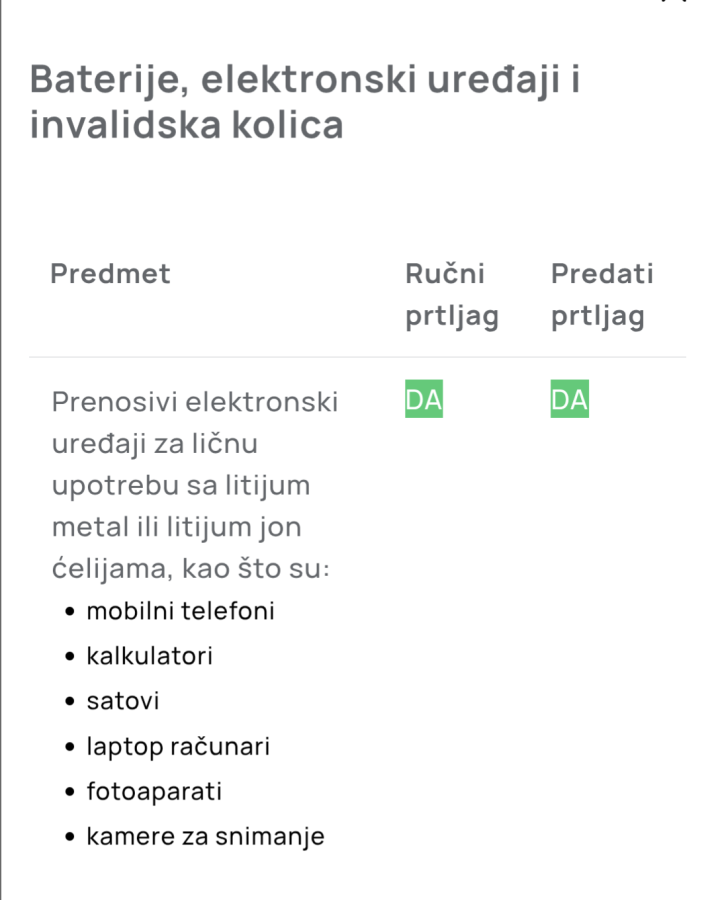 Baterije, elektronski uređaji i invalidska kolica

| Predmet | Ručni prtljag | Predati prtljag |
|---|---|---|
| Prenosivi elektronski uređaji za ličnu upotrebu sa litijum metal ili litijum jon ćelijama, kao što su: • mobilni telefoni • kalkulatori • satovi • laptop računari • fotoaparati • kamere za snimanje | DA | DA |